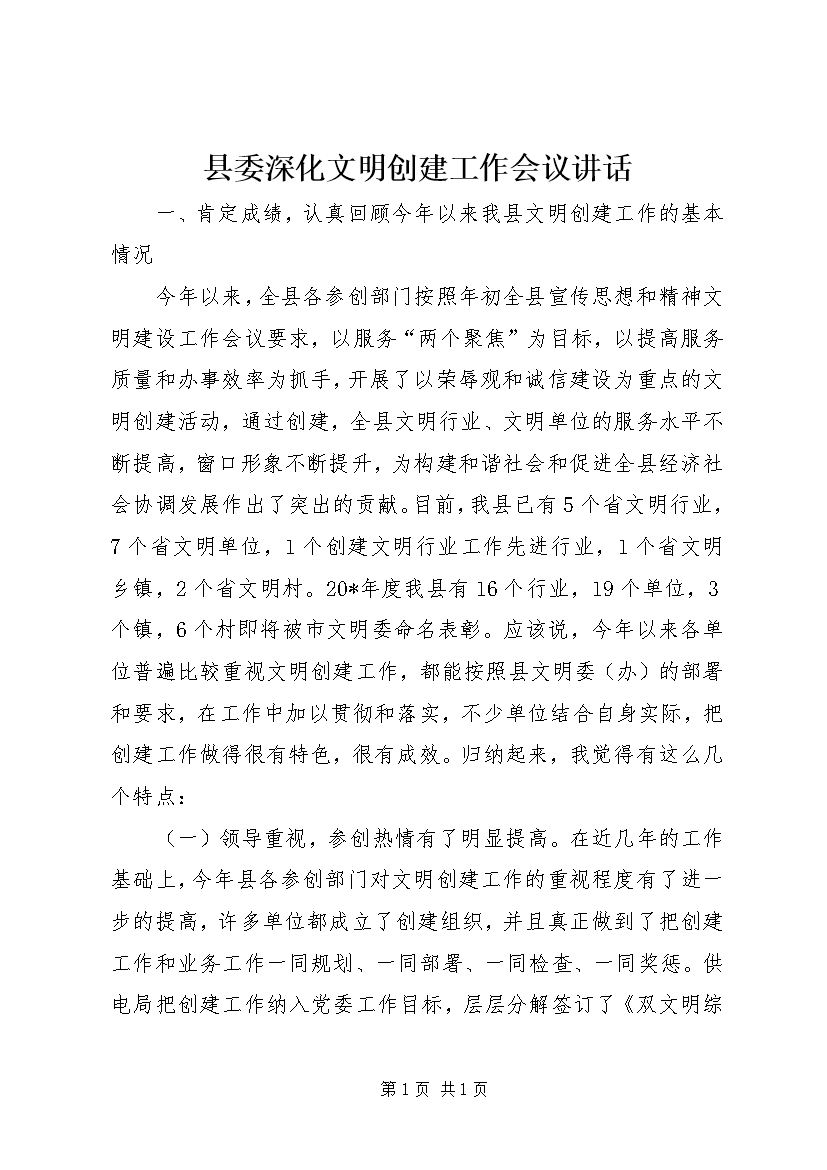 县委深化文明创建工作会议讲话

一、肯定成绩，认真回顾今年以来我县文明创建工作的基本情况

今年以来，全县各参创部门按照年初全县宣传思想和精神文明建设工作会议要求，以服务“两个聚焦”为目标，以提高服务质量和办事效率为抓手，开展了以荣辱观和诚信建设为重点的文明创建活动，通过创建，全县文明行业、文明单位的服务水平不断提高，窗口形象不断提升，为构建和谐社会和促进全县经济社会协调发展作出了突出的贡献。目前，我县已有5个省文明行业，7个省文明单位，1个创建文明行业工作先进行业，1个省文明乡镇，2个省文明村。20*年度我县有16个行业，19个单位，3个镇，6个村即将被市文明委命名表彰。应该说，今年以来各单位普遍比较重视文明创建工作，都能按照县文明委（办）的部署和要求，在工作中加以贯彻和落实，不少单位结合自身实际，把创建工作做得很有特色，很有成效。归纳起来，我觉得有这么几个特点：

（一）领导重视，参创热情有了明显提高。在近几年的工作基础上，今年县各参创部门对文明创建工作的重视程度有了进一步的提高，许多单位都成立了创建组织，并且真正做到了把创建工作和业务工作一同规划、一同部署、一同检查、一同奖惩。供电局把创建工作纳入党委工作目标，层层分解签订了《双文明综

第1页 共1页